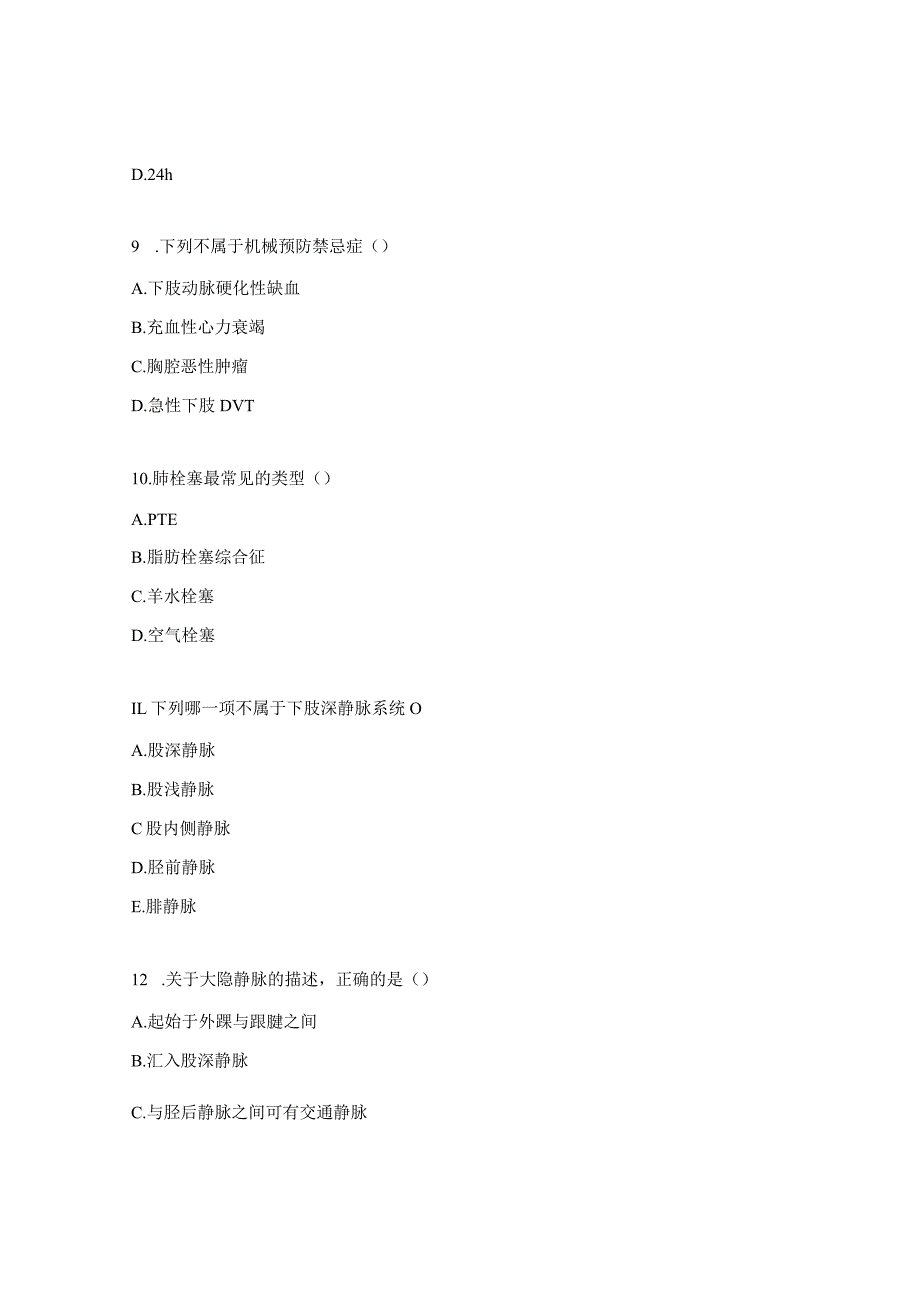 D.24h

9 .下列不属于机械预防禁忌症（）

A.下肢动脉硬化性缺血

B.充血性心力衰竭

C.胸腔恶性肿瘤

D.急性下肢 DVT

10.肺栓塞最常见的类型（）

A.PTE

B.脂肪栓塞综合征

C.羊水栓塞

D.空气栓塞

IL 下列哪一项不属于下肢深静脉系统 O

A.股深静脉

B.股浅静脉

C 股内侧静脉

D.胫前静脉

E.腓静脉

12 .关于大隐静脉的描述，正确的是（）

A.起始于外踝与跟腱之间

B.汇入股深静脉

C.与胫后静脉之间可有交通静脉